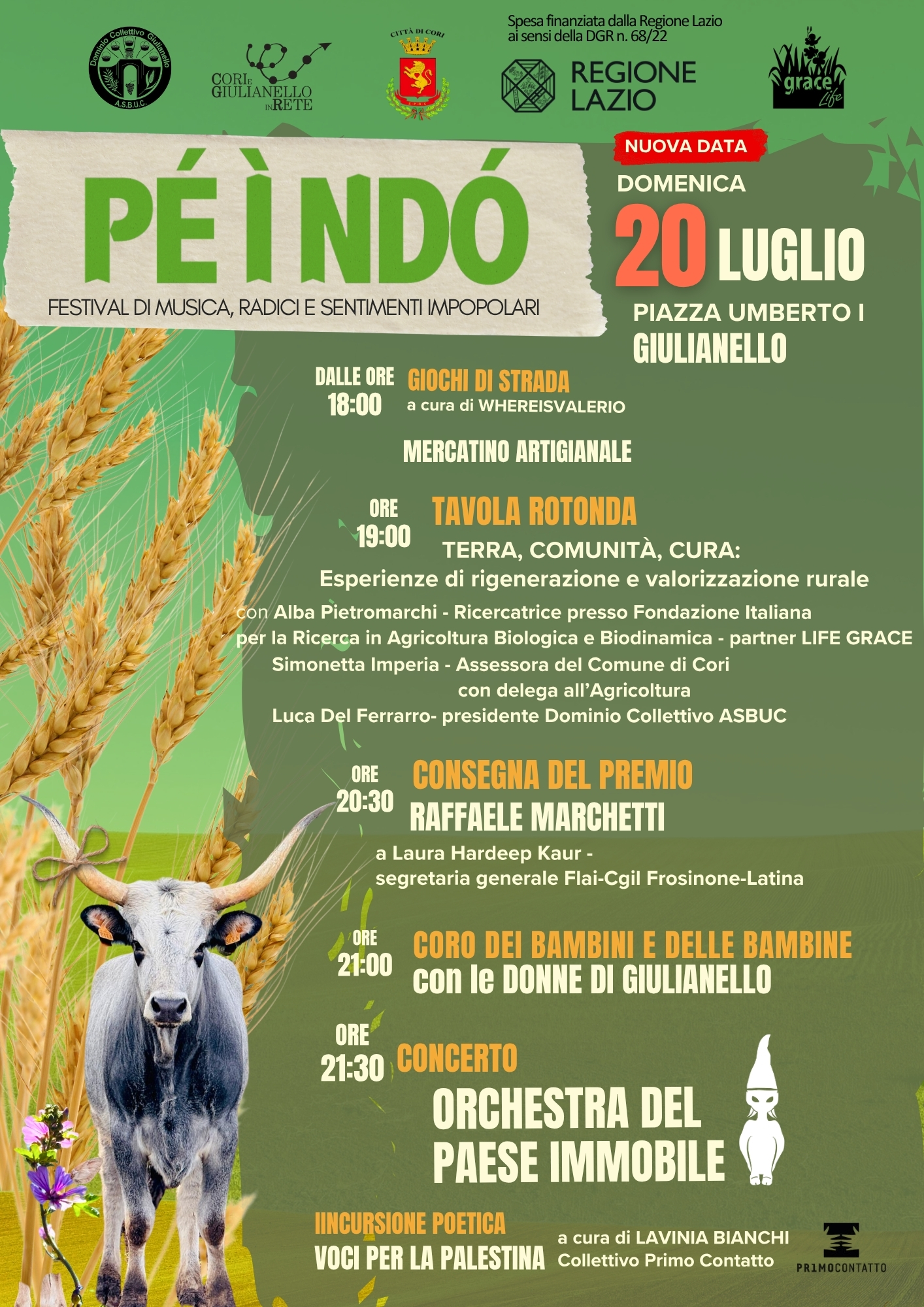 Dominio Collettivo Giulianello A.S.B.U.C.

CORI E GIULIANELLO IN RETE

CITTÀ DI CORI

Spesa finanziata dalla Regione Lazio ai sensi della DGR n. 68/22

REGIONE LAZIO

grace Life

PÉ Ì NDÓ

FESTIVAL DI MUSICA, RADICI E SENTIMENTI IMPOPOLARI

NUOVA DATA

DOMENICA

20 LUGLIO

PIAZZA UMBERTO I

GIULIANELLO

DALLE ORE 18:00 GIOCHI DI STRADA a cura di WHEREISVALERIO

MERCATINO ARTIGIANALE

ORE 19:00 TAVOLA ROTONDA

TERRA, COMUNITÀ, CURA:

Esperienze di rigenerazione e valorizzazione rurale

con Alba Pietromarchi - Ricercatrice presso Fondazione Italiana per la Ricerca in Agricoltura Biologica e Biodinamica - partner LIFE GRACE

Simonetta Imperia - Assessora del Comune di Cori con delega all'Agricoltura

Luca Del Ferrarro- presidente Dominio Collettivo ASBUC

ORE 20:30 CONSEGNA DEL PREMIO RAFFAELE MARCHETTI

a Laura Hardeep Kaur - segretaria generale Flai-Cgil Frosinone-Latina

ORE 21:00 CORO DEI BAMBINI E DELLE BAMBINE con le DONNE DI GIULIANELLO

ORE 21:30 CONCERTO

ORCHESTRA DEL PAESE IMMOBILE

IINCURSIONE POETICA

VOCI PER LA PALESTINA

a cura di LAVINIA BIANCHI

Collettivo Primo Contatto

PRIMOCONTATTO